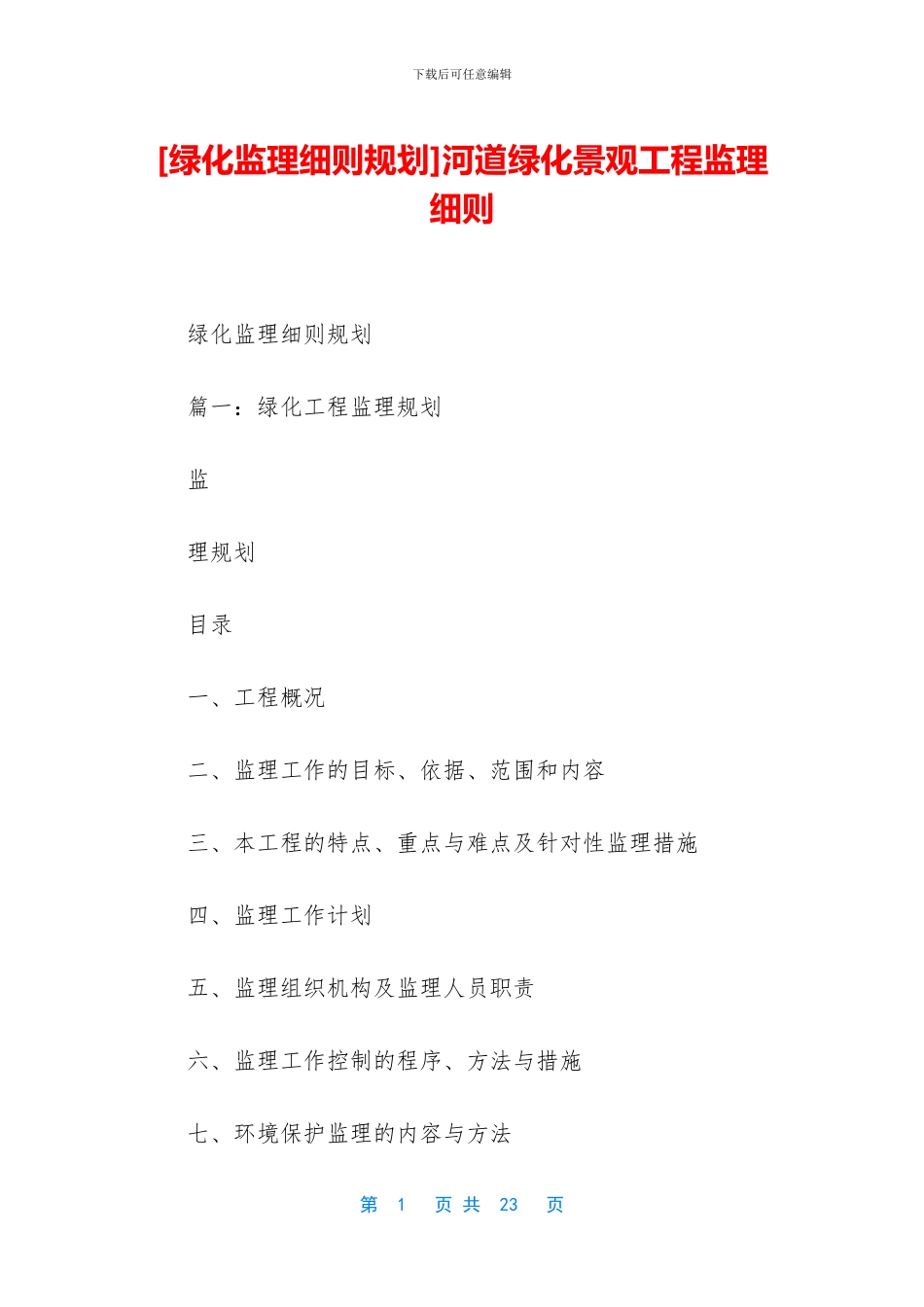 下载后可任意编辑

[绿化监理细则规划]河道绿化景观工程监理细则

绿化监理细则规划

篇一：绿化工程监理规划

监

理规划

目录

一、工程概况

二、监理工作的目标、依据、范围和内容

三、本工程的特点、重点与难点及针对性监理措施

四、监理工作计划

五、监理组织机构及监理人员职责

六、监理工作控制的程序、方法与措施

七、环境保护监理的内容与方法

第 1 页 共 23 页